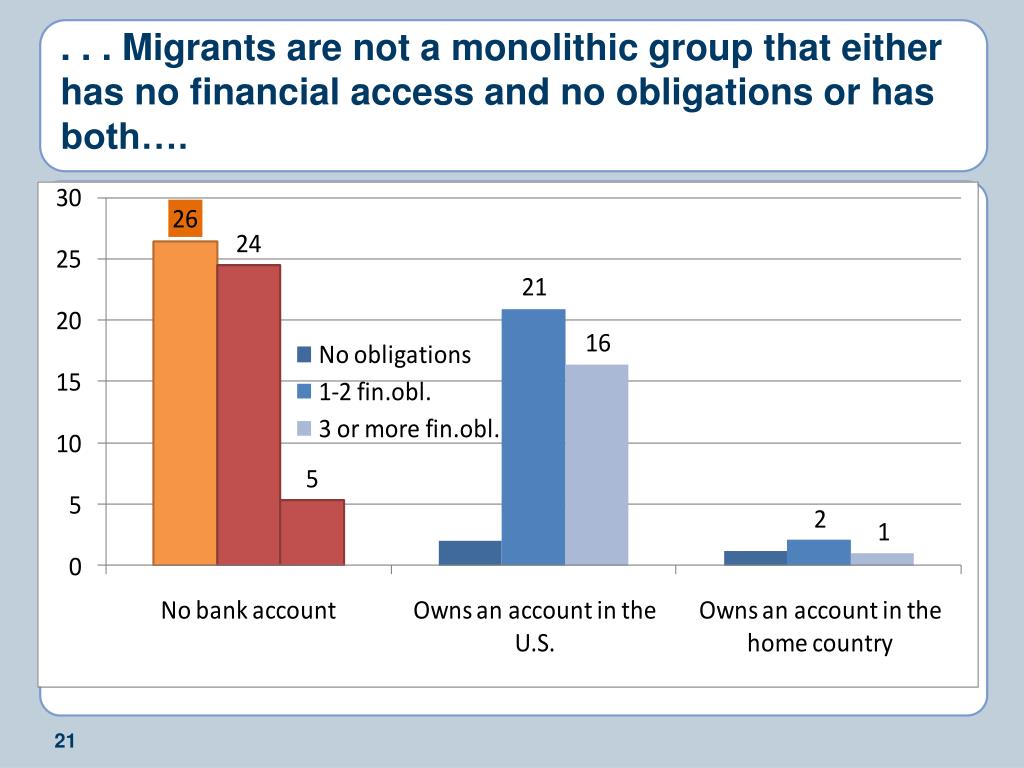 . . . Migrants are not a monolithic group that either has no financial access and no obligations or has both….

30
25
20
15
10
5
0

26
24
5
21
16
2
1

No obligations
1-2 fin.obl.
3 or more fin.obl.

No bank account
Owns an account in the U.S.
Owns an account in the home country

21